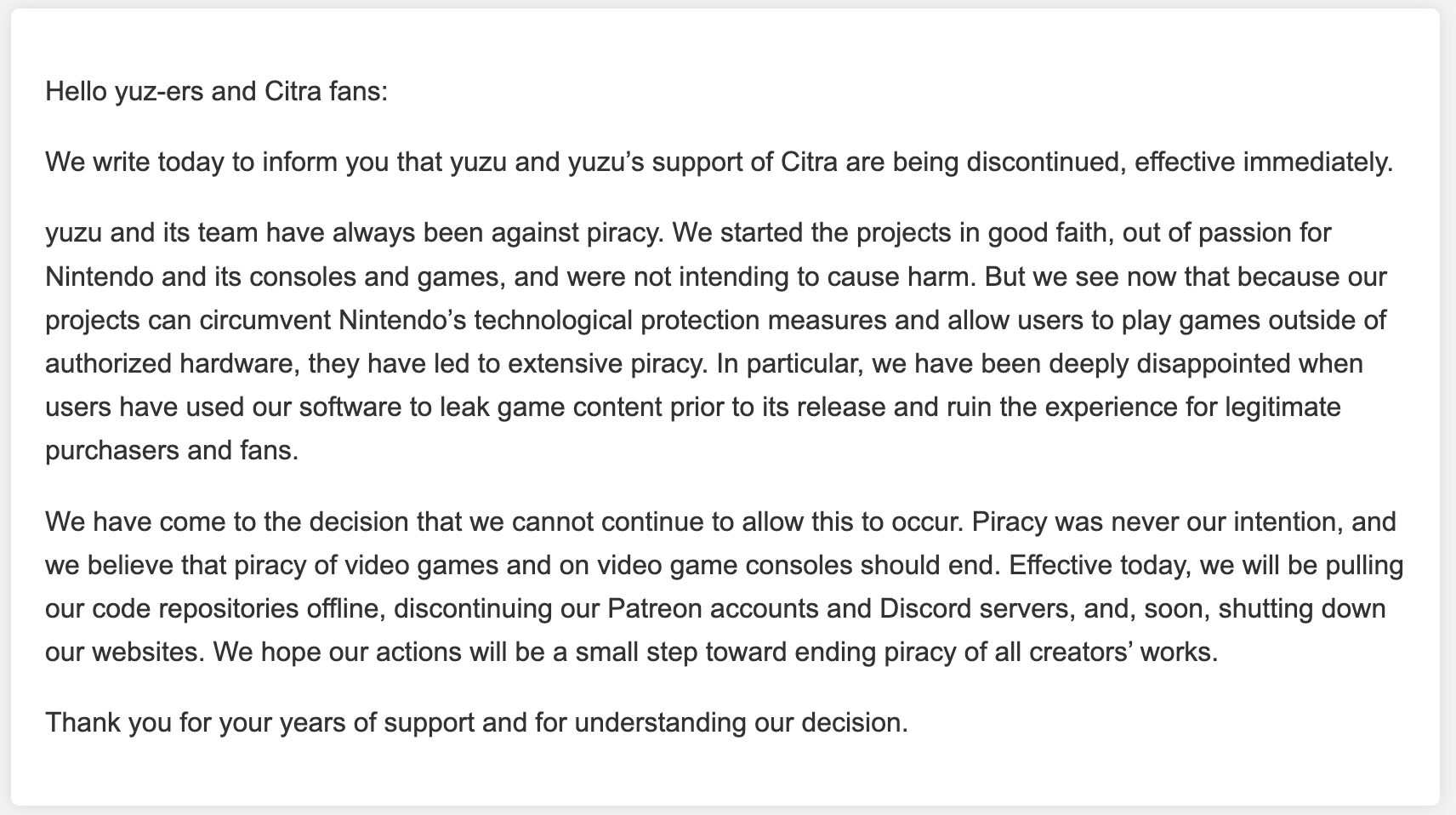 Hello yuz-ers and Citra fans:

We write today to inform you that yuzu and yuzu’s support of Citra are being discontinued, effective immediately.

yuzu and its team have always been against piracy. We started the projects in good faith, out of passion for Nintendo and its consoles and games, and were not intending to cause harm. But we see now that because our projects can circumvent Nintendo’s technological protection measures and allow users to play games outside of authorized hardware, they have led to extensive piracy. In particular, we have been deeply disappointed when users have used our software to leak game content prior to its release and ruin the experience for legitimate purchasers and fans.

We have come to the decision that we cannot continue to allow this to occur. Piracy was never our intention, and we believe that piracy of video games and on video game consoles should end. Effective today, we will be pulling our code repositories offline, discontinuing our Patreon accounts and Discord servers, and, soon, shutting down our websites. We hope our actions will be a small step toward ending piracy of all creators’ works.

Thank you for your years of support and for understanding our decision.